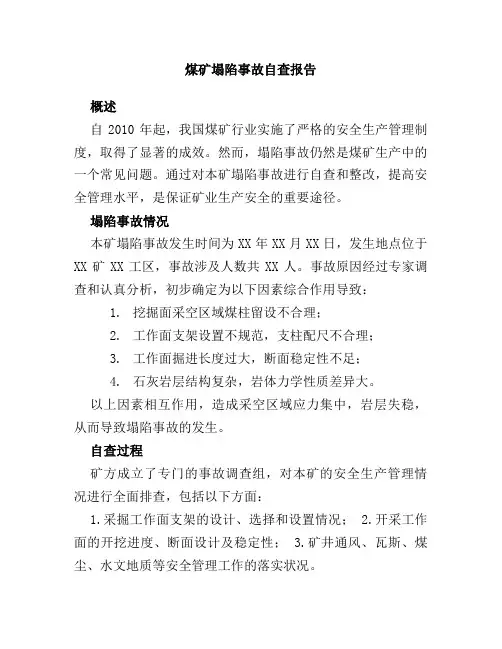 煤矿塌陷事故自查报告

概述

自 2010 年起，我国煤矿行业实施了严格的安全生产管理制度，取得了显著的成效。然而，塌陷事故仍然是煤矿生产中的一个常见问题。通过对本矿塌陷事故进行自查和整改，提高安全管理水平，是保证矿业生产安全的重要途径。

塌陷事故情况

本矿塌陷事故发生时间为 XX 年 XX 月 XX 日，发生地点位于 XX 矿 XX 工区，事故涉及人数共 XX 人。事故原因经过专家调查和认真分析，初步确定为以下因素综合作用导致：

1. 挖掘面采空区域煤柱留设不合理；
2. 工作面支架设置不规范，支柱配尺不合理；
3. 工作面掘进长度过大，断面稳定性不足；
4. 石灰岩层结构复杂，岩体力学性质差异大。

以上因素相互作用，造成采空区域应力集中，岩层失稳，从而导致塌陷事故的发生。

自查过程

矿方成立了专门的事故调查组，对本矿的安全生产管理情况进行全面排查，包括以下方面：

1.采掘工作面支架的设计、选择和设置情况； 2.开采工作面的开挖进度、断面设计及稳定性； 3.矿井通风、瓦斯、煤尘、水文地质等安全管理工作的落实状况。